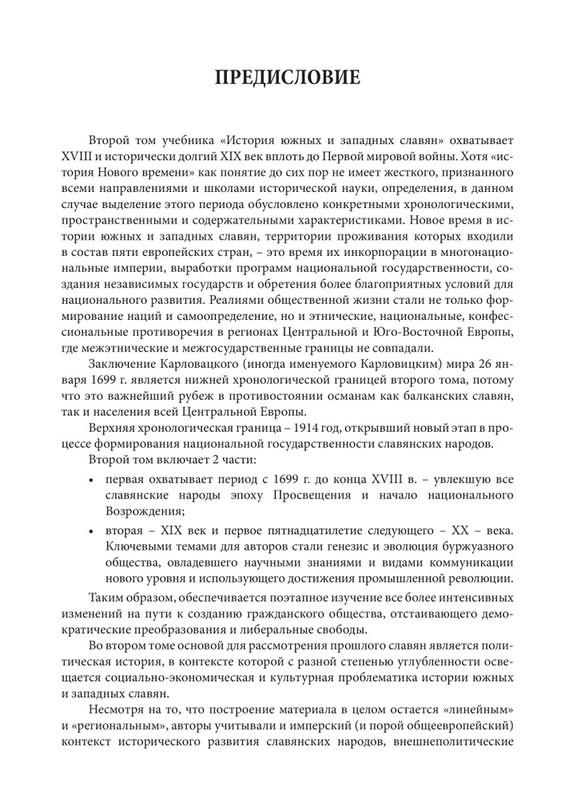 ПРЕДИСЛОВИЕ

Второй том учебника «История южных и западных славян» охватывает XVIII и исторически долгий XIX век вплоть до Первой мировой войны. Хотя «история Нового времени» как понятие до сих пор не имеет жесткого, признанного всеми направлениями и школами исторической науки, определения, в данном случае выделение этого периода обусловлено конкретными хронологическими, пространственными и содержательными характеристиками. Новое время в истории южных и западных славян, территории проживания которых входили в состав пяти европейских стран, – это время их инкорпорации в многонациональные империи, выработки программ национальной государственности, создания независимых государств и обретения более благоприятных условий для национального развития. Реалиями общественной жизни стали не только формирование наций и самоопределение, но и этнические, национальные, конфессиональные противоречия в регионах Центральной и Юго-Восточной Европы, где межэтнические и межгосударственные границы не совпадали.

Заключение Карловацкого (иногда именуемого Карловицким) мира 26 января 1699 г. является нижней хронологической границей второго тома, потому что это важнейший рубеж в противостоянии османам как балканских славян, так и населения всей Центральной Европы.

Верхняя хронологическая граница – 1914 год, открывший новый этап в процессе формирования национальной государственности славянских народов.

Второй том включает 2 части:

• первая охватывает период с 1699 г. до конца XVIII в. – увлекшую все славянские народы эпоху Просвещения и начало национального Возрождения;

• вторая – XIX век и первое пятнадцатилетие следующего – XX – века. Ключевыми темами для авторов стали генезис и эволюция буржуазного общества, овладевшего научными знаниями и видами коммуникации нового уровня и использующего достижения промышленной революции.

Таким образом, обеспечивается поэтапное изучение все более интенсивных изменений на пути к созданию гражданского общества, отстаивающего демократические преобразования и либеральные свободы.

Во втором томе основой для рассмотрения прошлого славян является политическая история, в контексте которой с разной степенью углубленности освещается социально-экономическая и культурная проблематика истории южных и западных славян.

Несмотря на то, что построение материала в целом остается «линейным» и «региональным», авторы учитывали и имперский (и порой общеевропейский) контекст исторического развития славянских народов, внешнеполитические